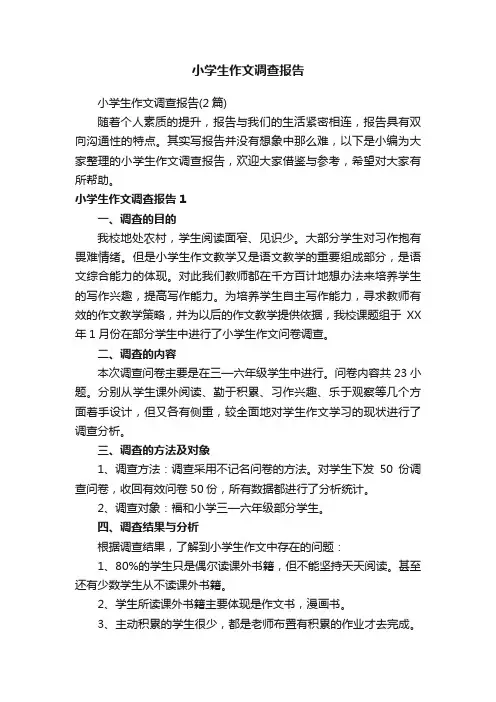 小学生作文调查报告

小学生作文调查报告(2 篇)

随着个人素质的提升，报告与我们的生活紧密相连，报告具有双向沟通性的特点。其实写报告并没有想象中那么难，以下是小编为大家整理的小学生作文调查报告，欢迎大家借鉴与参考，希望对大家有所帮助。

小学生作文调查报告 1

一、调查的目的

我校地处农村，学生阅读面窄、见识少。大部分学生对习作抱有畏难情绪。但是小学生作文教学又是语文教学的重要组成部分，是语文综合能力的体现。对此我们教师都在千方百计地想办法来培养学生的写作兴趣，提高写作能力。为培养学生自主写作能力，寻求教师有效的作文教学策略，并为以后的作文教学提供依据，我校课题组于 XX 年 1 月份在部分学生中进行了小学生作文问卷调查。

二、调查的内容

本次调查问卷主要是在三—六年级学生中进行。问卷内容共 23 小题。分别从学生课外阅读、勤于积累、习作兴趣、乐于观察等几个方面着手设计，但又各有侧重，较全面地对学生作文学习的现状进行了调查分析。

三、调查的方法及对象

1、调查方法：调查采用不记名问卷的方法。对学生下发 50 份调查问卷，收回有效问卷 50 份，所有数据都进行了分析统计。

2、调查对象：福和小学三—六年级部分学生。

四、调查结果与分析

根据调查结果，了解到小学生作文中存在的问题：

1、80%的学生只是偶尔读课外书籍，但不能坚持天天阅读。甚至还有少数学生从不读课外书籍。

2、学生所读课外书籍主要体现是作文书，漫画书。

3、主动积累的学生很少，都是老师布置有积累的作业才去完成。